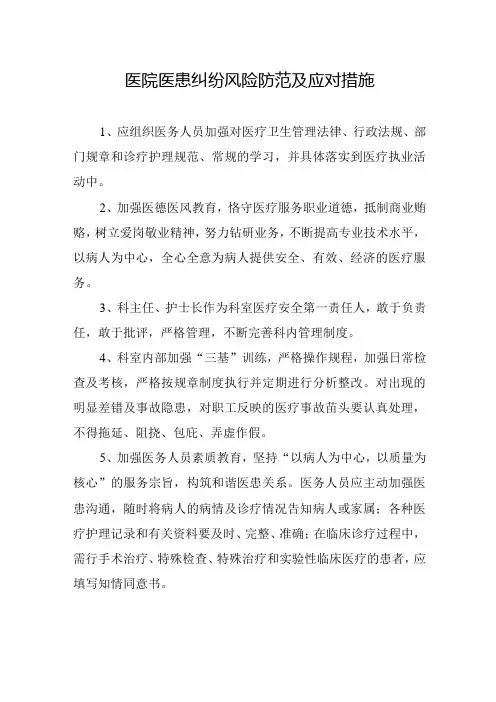 医院医患纠纷风险防范及应对措施

1、应组织医务人员加强对医疗卫生管理法律、行政法规、部门规章和诊疗护理规范、常规的学习，并具体落实到医疗执业活动中。

2、加强医德医风教育，恪守医疗服务职业道德，抵制商业贿赂，树立爱岗敬业精神，努力钻研业务，不断提高专业技术水平，以病人为中心，全心全意为病人提供安全、有效、经济的医疗服务。

3、科主任、护士长作为科室医疗安全第一责任人，敢于负责任，敢于批评，严格管理，不断完善科内管理制度。

4、科室内部加强“三基”训练，严格操作规程，加强日常检查及考核，严格按规章制度执行并定期进行分析整改。对出现的明显差错及事故隐患，对职工反映的医疗事故苗头要认真处理，不得拖延、阻挠、包庇、弄虚作假。

5、加强医务人员素质教育，坚持“以病人为中心，以质量为核心”的服务宗旨，构筑和谐医患关系。医务人员应主动加强医患沟通，随时将病人的病情及诊疗情况告知病人或家属；各种医疗护理记录和有关资料要及时、完整、准确；在临床诊疗过程中，需行手术治疗、特殊检查、特殊治疗和实验性临床医疗的患者，应填写知情同意书。